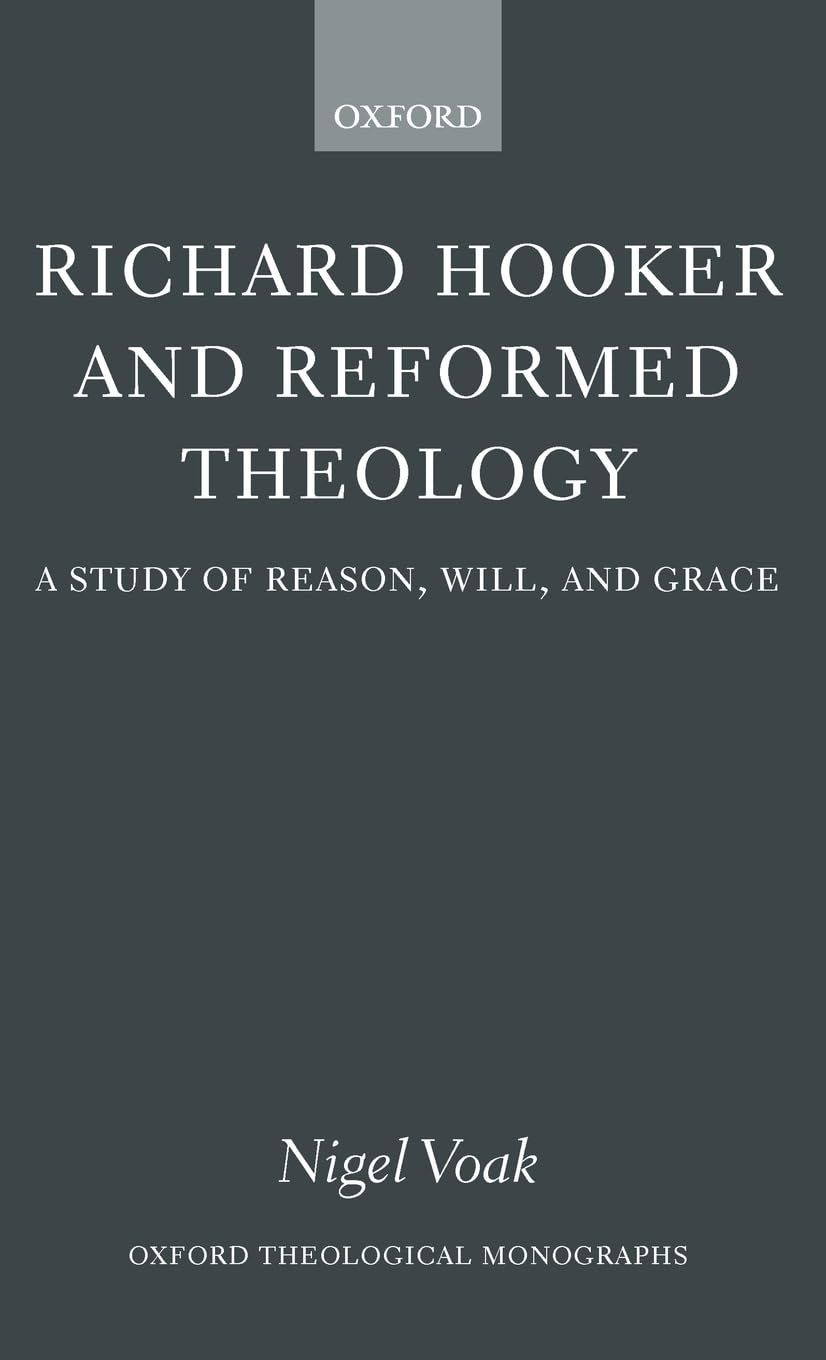 OXFORD

RICHARD HOOKER AND REFORMED THEOLOGY

A STUDY OF REASON, WILL, AND GRACE

Nigel Voak

OXFORD THEOLOGICAL MONOGRAPHS